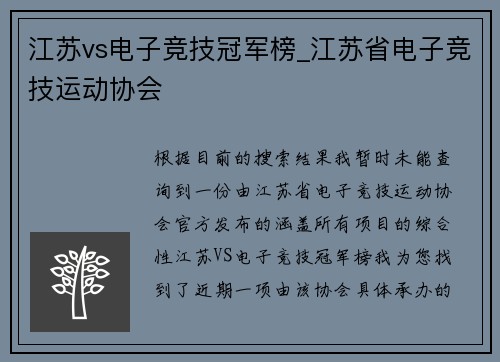 江苏vs电子竞技冠军榜_江苏省电子竞技运动协会

根据目前的搜索结果我暂时未能查询到一份由江苏省电子竞技运动协会官方发布的涵盖所有项目的综合性江苏VS电子竞技冠军榜我为您找到了近期一项由该协会具体承办的